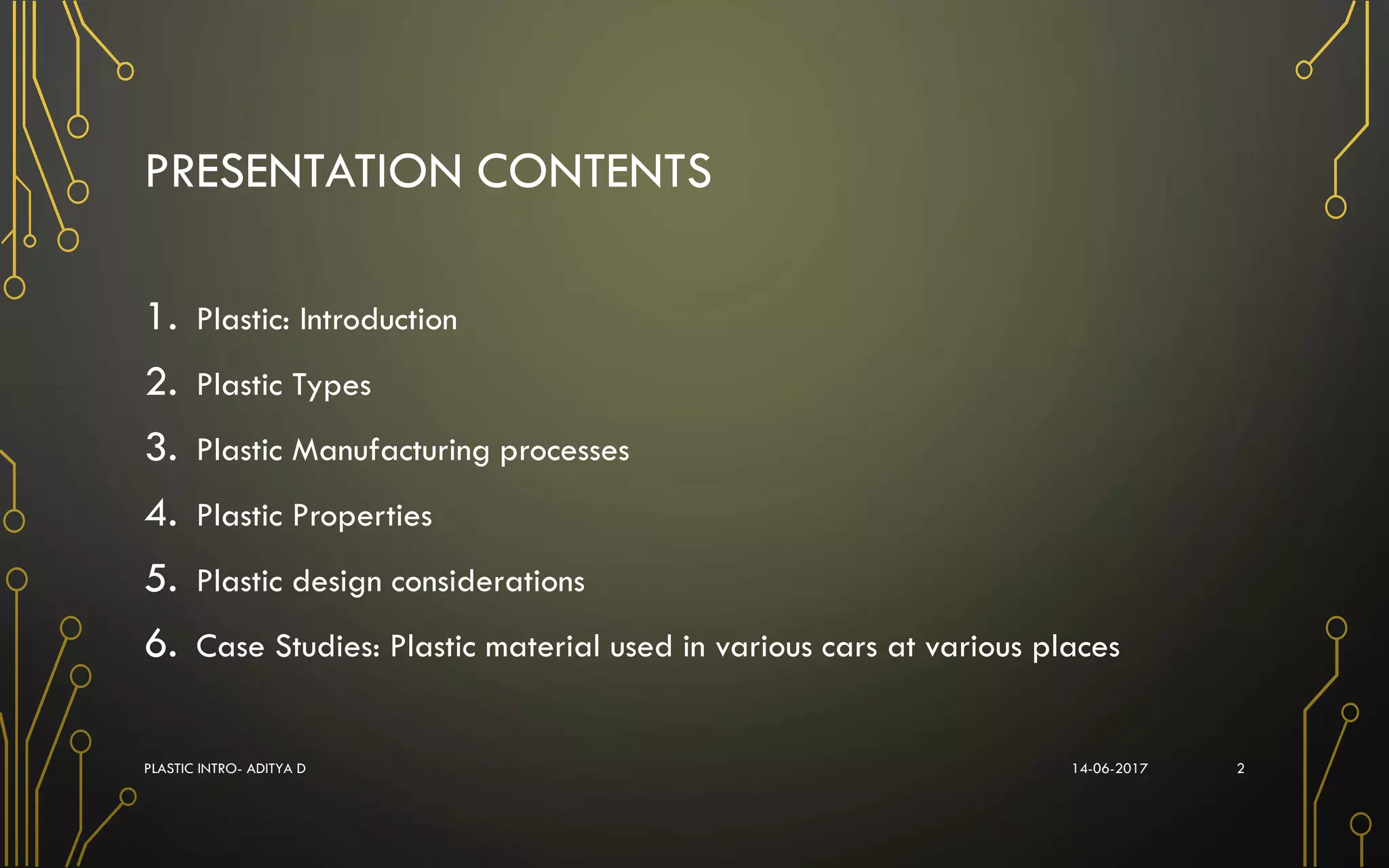 PRESENTATION CONTENTS

1. Plastic: Introduction
2. Plastic Types
3. Plastic Manufacturing processes
4. Plastic Properties
5. Plastic design considerations
6. Case Studies: Plastic material used in various cars at various places

PLASTIC INTRO- ADITYA D

14-06-2017

2